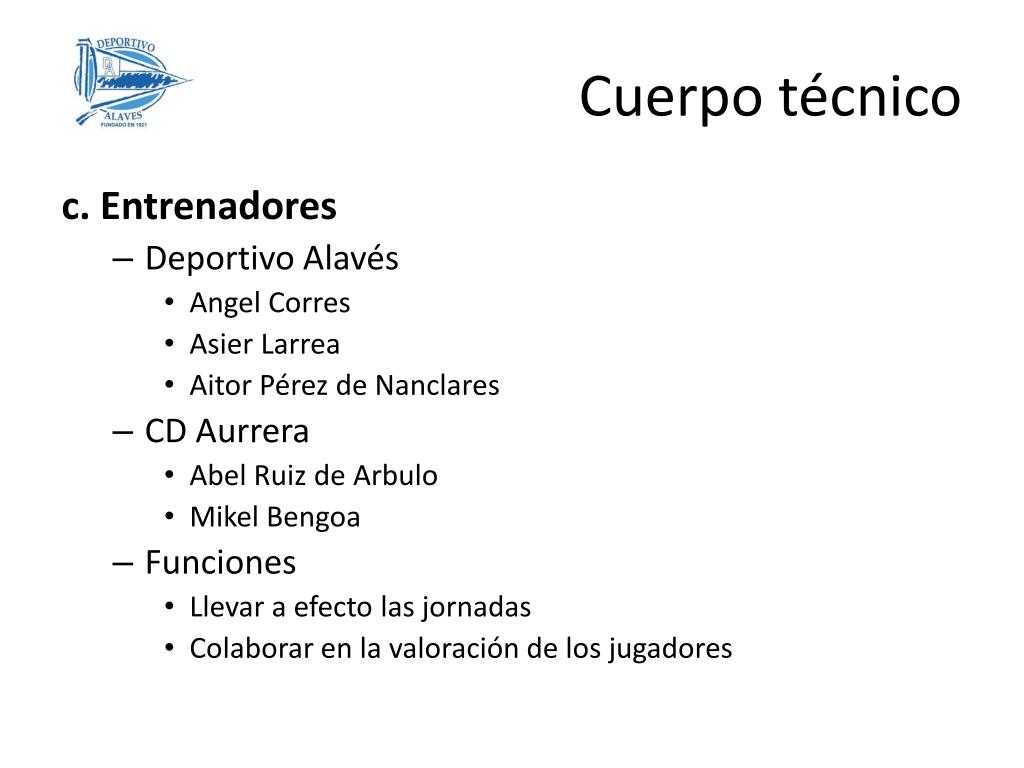 DEPORTIVO
DA
ALAVES
FUNDADO EN 1921

Cuerpo técnico

c. Entrenadores
– Deportivo Alavés
• Angel Corres
• Asier Larrea
• Aitor Pérez de Nanclares
– CD Aurrera
• Abel Ruiz de Arbulo
• Mikel Bengoa
– Funciones
• Llevar a efecto las jornadas
• Colaborar en la valoración de los jugadores